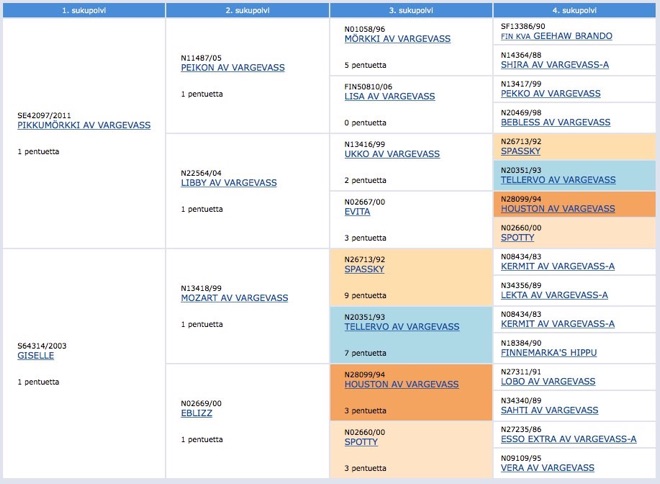 | 1. sukupolvi | 2. sukupolvi | 3. sukupolvi | 4. sukupolvi |
|---|---|---|---|
| SE42097/2011 PIKKUMÖRKKI AV VARGEVASS 1 pentuetta | N11487/05 PEIKON AV VARGEVASS 1 pentuetta | N01058/96 MÖRKKI AV VARGEVASS 5 pentuetta | SF13386/90 FIN KVA GEEHAW BRANDO |
| | | | N14364/88 SHIRA AV VARGEVASS-A |
| | | FIN50810/06 LISA AV VARGEVASS 0 pentuetta | N13417/99 PEKKO AV VARGEVASS |
| | | | N20469/98 BEBLESS AV VARGEVASS |
| | N22564/04 LIBBY AV VARGEVASS 1 pentuetta | N13416/99 UKKO AV VARGEVASS 2 pentuetta | N26713/92 SPASSKY |
| | | | N20351/93 TELLERVO AV VARGEVASS |
| | | N02667/00 EVITA 3 pentuetta | N28099/94 HOUSTON AV VARGEVASS |
| | | | N02660/00 SPOTTY |
| S64314/2003 GISELLE 1 pentuetta | N13418/99 MOZART AV VARGEVASS 1 pentuetta | N26713/92 SPASSKY 9 pentuetta | N08434/83 KERMIT AV VARGEVASS-A |
| | | | N34356/89 LEKTA AV VARGEVASS-A |
| | | N20351/93 TELLERVO AV VARGEVASS 7 pentuetta | N08434/83 KERMIT AV VARGEVASS-A |
| | | | N18384/90 FINNEMARKA'S HIPPU |
| | N02669/00 EBLIZZ 1 pentuetta | N28099/94 HOUSTON AV VARGEVASS 3 pentuetta | N27311/91 LOBO AV VARGEVASS |
| | | | N34340/89 SAHTI AV VARGEVASS |
| | | N02660/00 SPOTTY 3 pentuetta | N27235/86 ESSO EXTRA AV VARGEVASS-A |
| | | | N09109/95 VERA AV VARGEVASS |